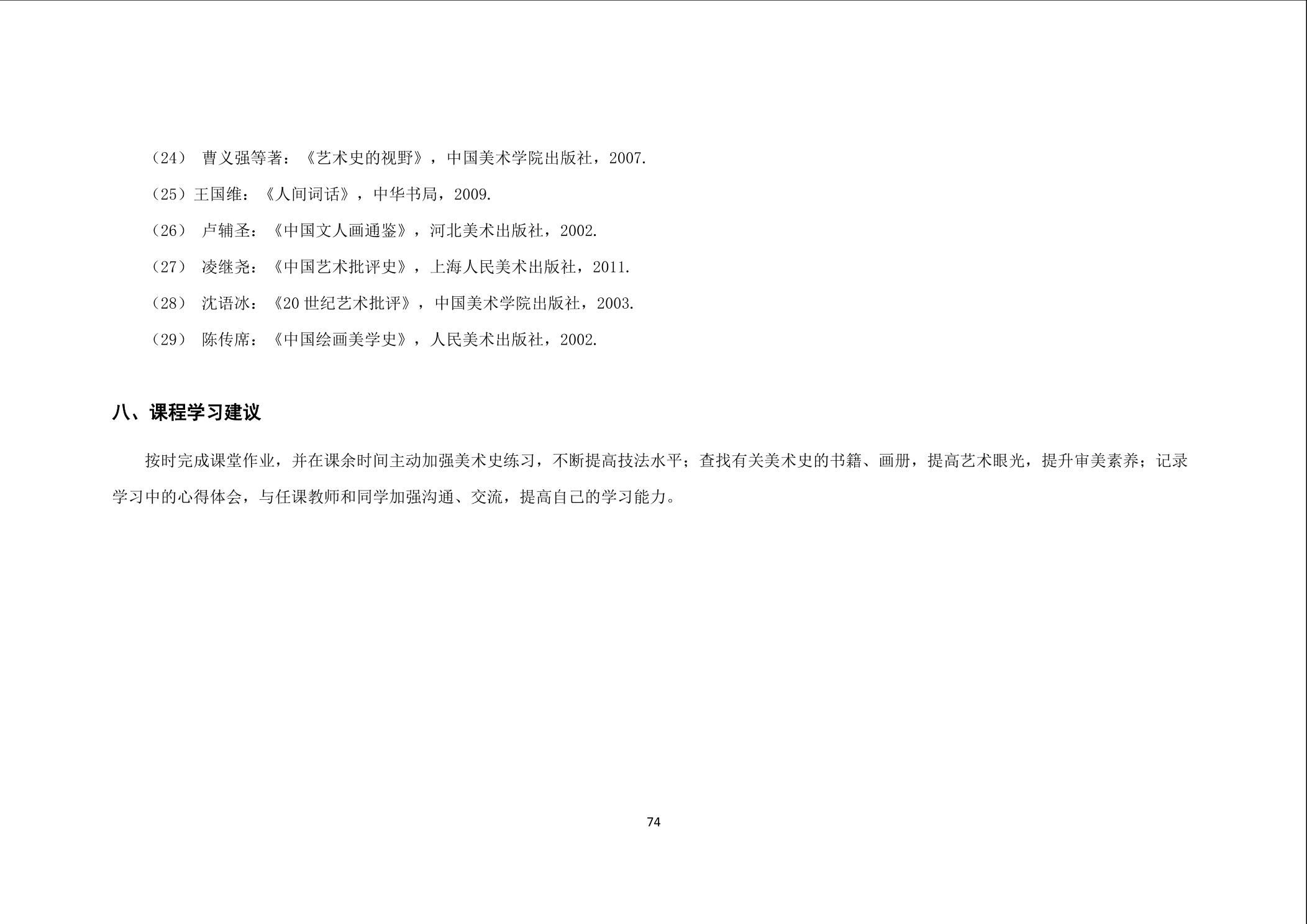 （24） 曹义强等著：《艺术史的视野》，中国美术学院出版社，2007.

（25）王国维：《人间词话》，中华书局，2009.

（26） 卢辅圣：《中国文人画通鉴》，河北美术出版社，2002.

（27） 凌继尧：《中国艺术批评史》，上海人民美术出版社，2011.

（28） 沈语冰：《20 世纪艺术批评》，中国美术学院出版社，2003.

（29） 陈传席：《中国绘画美学史》，人民美术出版社，2002.

八、课程学习建议

按时完成课堂作业，并在课余时间主动加强美术史练习，不断提高技法水平；查找有关美术史的书籍、画册，提高艺术眼光，提升审美素养；记录学习中的心得体会，与任课教师和同学加强沟通、交流，提高自己的学习能力。

74